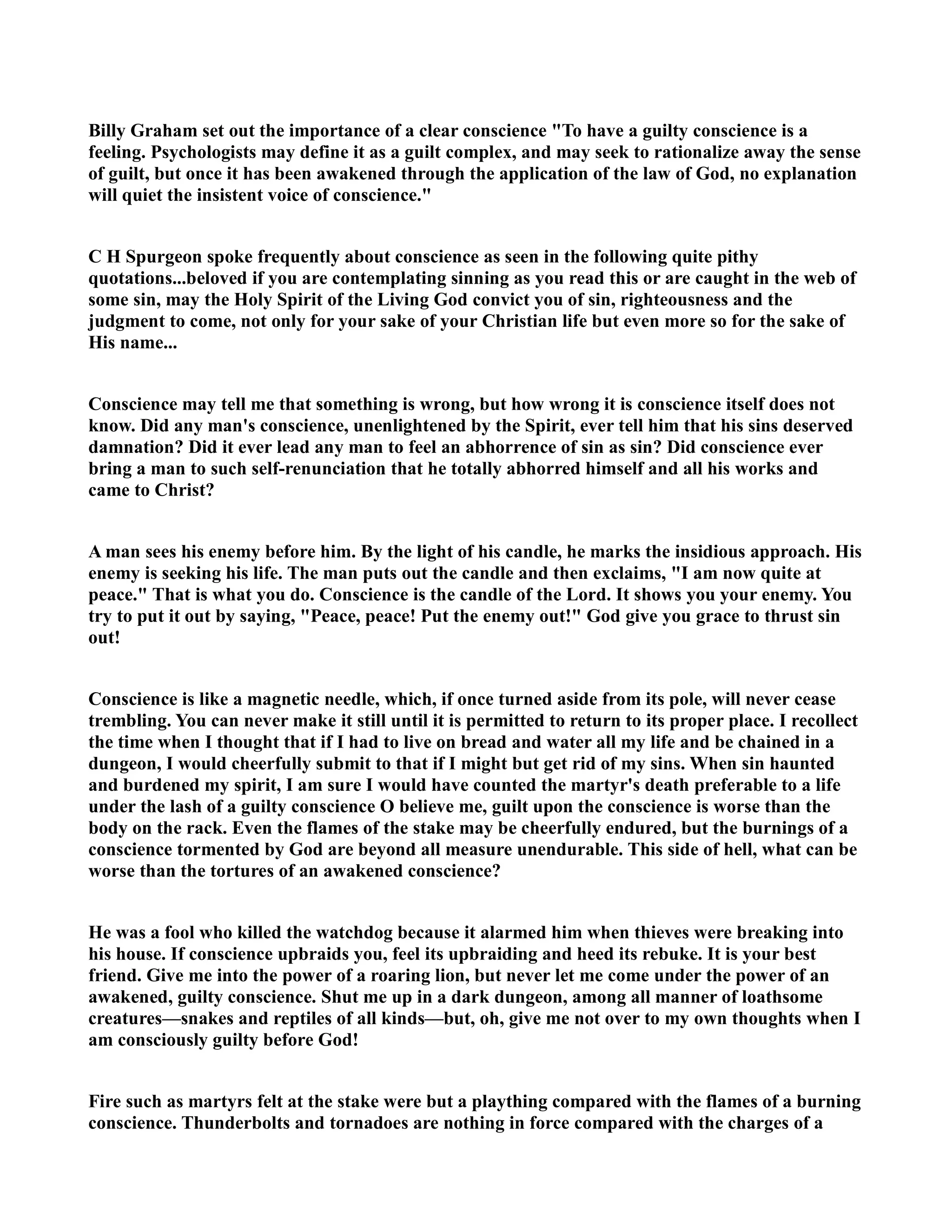 Billy Graham set out the importance of a clear conscience "To have a guilty conscience is a feeling. Psychologists may define it as a guilt complex, and may seek to rationalize away the sense of guilt, but once it has been awakened through the application of the law of God, no explanation will quiet the insistent voice of conscience."

C H Spurgeon spoke frequently about conscience as seen in the following quite pithy quotations...beloved if you are contemplating sinning as you read this or are caught in the web of some sin, may the Holy Spirit of the Living God convict you of sin, righteousness and the judgment to come, not only for your sake of your Christian life but even more so for the sake of His name...

Conscience may tell me that something is wrong, but how wrong it is conscience itself does not know. Did any man's conscience, unenlightened by the Spirit, ever tell him that his sins deserved damnation? Did it ever lead any man to feel an abhorrence of sin as sin? Did conscience ever bring a man to such self-renunciation that he totally abhorred himself and all his works and came to Christ?

A man sees his enemy before him. By the light of his candle, he marks the insidious approach. His enemy is seeking his life. The man puts out the candle and then exclaims, "I am now quite at peace." That is what you do. Conscience is the candle of the Lord. It shows you your enemy. You try to put it out by saying, "Peace, peace! Put the enemy out!" God give you grace to thrust sin out!

Conscience is like a magnetic needle, which, if once turned aside from its pole, will never cease trembling. You can never make it still until it is permitted to return to its proper place. I recollect the time when I thought that if I had to live on bread and water all my life and be chained in a dungeon, I would cheerfully submit to that if I might but get rid of my sins. When sin haunted and burdened my spirit, I am sure I would have counted the martyr's death preferable to a life under the lash of a guilty conscience O believe me, guilt upon the conscience is worse than the body on the rack. Even the flames of the stake may be cheerfully endured, but the burnings of a conscience tormented by God are beyond all measure unendurable. This side of hell, what can be worse than the tortures of an awakened conscience?

He was a fool who killed the watchdog because it alarmed him when thieves were breaking into his house. If conscience upbraids you, feel its upbraiding and heed its rebuke. It is your best friend. Give me into the power of a roaring lion, but never let me come under the power of an awakened, guilty conscience. Shut me up in a dark dungeon, among all manner of loathsome creatures—snakes and reptiles of all kinds—but, oh, give me not over to my own thoughts when I am consciously guilty before God!

Fire such as martyrs felt at the stake were but a plaything compared with the flames of a burning conscience. Thunderbolts and tornadoes are nothing in force compared with the charges of a